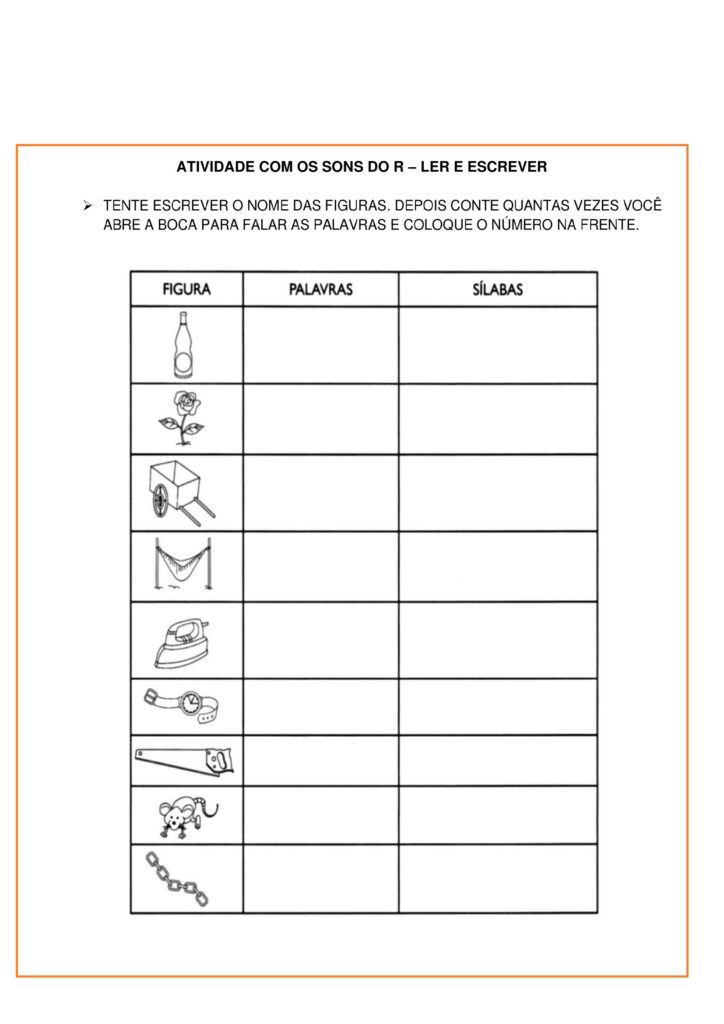 ATIVIDADE COM OS SONS DO R – LER E ESCREVER

➢ TENTE ESCREVER O NOME DAS FIGURAS. DEPOIS CONTE QUANTAS VEZES VOCÊ ABRE A BOCA PARA FALAR AS PALAVRAS E COLOQUE O NÚMERO NA FRENTE.

| FIGURA | PALAVRAS | SÍLABAS |
|---|---|---|
| | | |
| | | |
| | | |
| | | |
| | | |
| | | |
| | | |
| | | |
| | | |